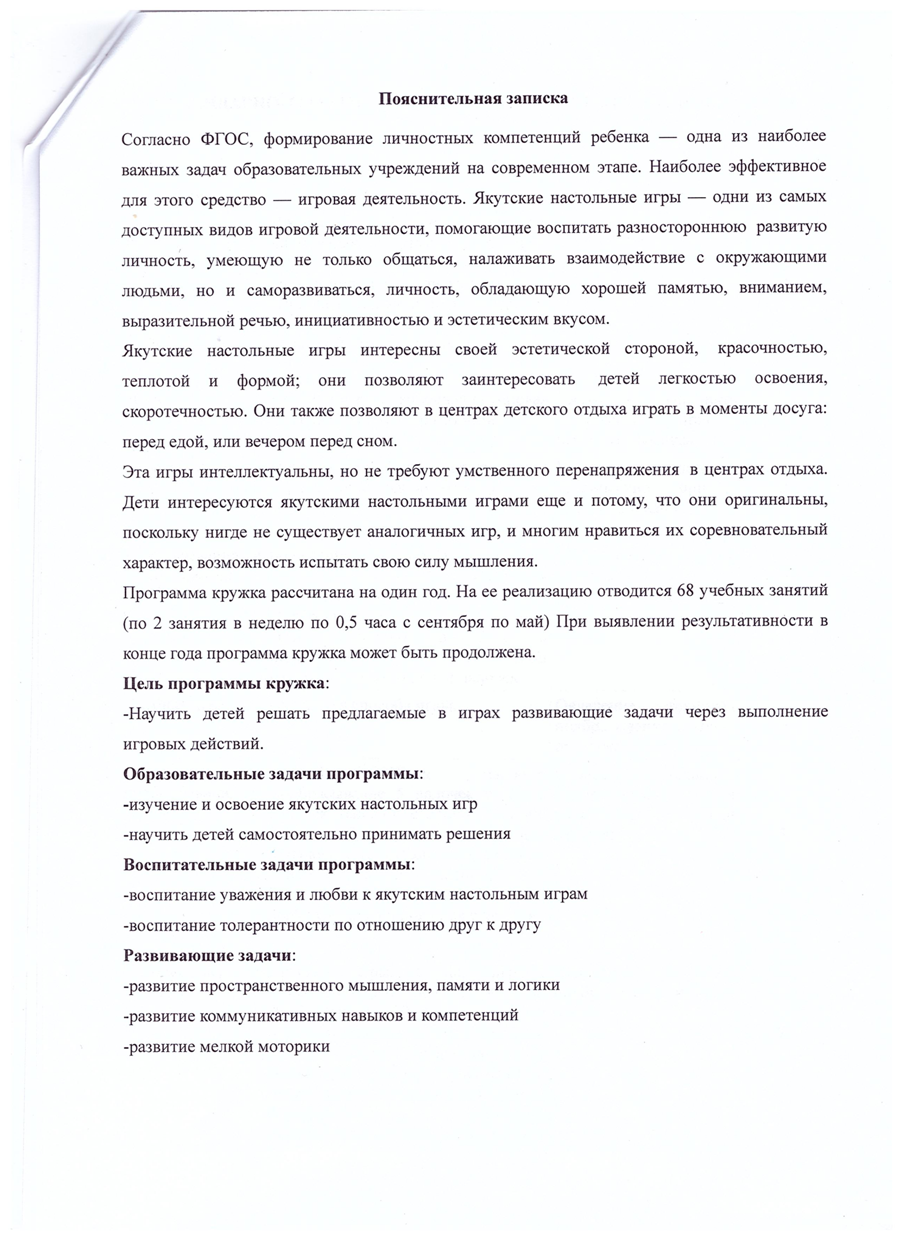 Пояснительная записка

Согласно ФГОС, формирование личностных компетенций ребенка — одна из наиболее важных задач образовательных учреждений на современном этапе. Наиболее эффективное для этого средство — игровая деятельность. Якутские настольные игры — одни из самых доступных видов игровой деятельности, помогающие воспитать разностороннюю развитую личность, умеющую не только общаться, налаживать взаимодействие с окружающими людьми, но и саморазвиваться, личность, обладающую хорошей памятью, вниманием, выразительной речью, инициативностью и эстетическим вкусом.

Якутские настольные игры интересны своей эстетической стороной, красочностью, теплотой и формой; они позволяют заинтересовать детей легкостью освоения, скоротечностью. Они также позволяют в центрах детского отдыха играть в моменты досуга: перед едой, или вечером перед сном.

Эта игры интеллектуальны, но не требуют умственного перенапряжения в центрах отдыха. Дети интересуются якутскими настольными играми еще и потому, что они оригинальны, поскольку нигде не существует аналогичных игр, и многим нравиться их соревновательный характер, возможность испытать свою силу мышления.

Программа кружка рассчитана на один год. На ее реализацию отводится 68 учебных занятий (по 2 занятия в неделю по 0,5 часа с сентября по май) При выявлении результативности в конце года программа кружка может быть продолжена.

Цель программы кружка:

-Научить детей решать предлагаемые в играх развивающие задачи через выполнение игровых действий.

Образовательные задачи программы:

-изучение и освоение якутских настольных игр

-научить детей самостоятельно принимать решения

Воспитательные задачи программы:

-воспитание уважения и любви к якутским настольным играм

-воспитание толерантности по отношению друг к другу

Развивающие задачи:

-развитие пространственного мышления, памяти и логики

-развитие коммуникативных навыков и компетенций

-развитие мелкой моторики